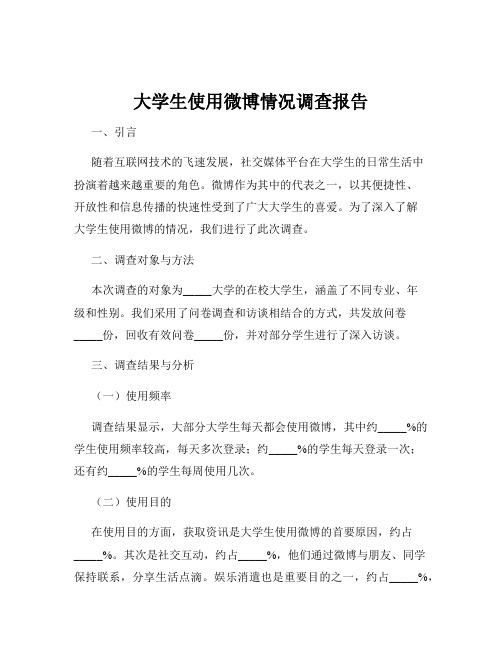 大学生使用微博情况调查报告

一、引言

随着互联网技术的飞速发展，社交媒体平台在大学生的日常生活中扮演着越来越重要的角色。微博作为其中的代表之一，以其便捷性、开放性和信息传播的快速性受到了广大大学生的喜爱。为了深入了解大学生使用微博的情况，我们进行了此次调查。

二、调查对象与方法

本次调查的对象为_____大学的在校大学生，涵盖了不同专业、年级和性别。我们采用了问卷调查和访谈相结合的方式，共发放问卷_____份，回收有效问卷_____份，并对部分学生进行了深入访谈。

三、调查结果与分析

（一）使用频率

调查结果显示，大部分大学生每天都会使用微博，其中约_____%的学生使用频率较高，每天多次登录；约_____%的学生每天登录一次；还有约_____%的学生每周使用几次。

（二）使用目的

在使用目的方面，获取资讯是大学生使用微博的首要原因，约占_____%。其次是社交互动，约占_____%，他们通过微博与朋友、同学保持联系，分享生活点滴。娱乐消遣也是重要目的之一，约占_____%，